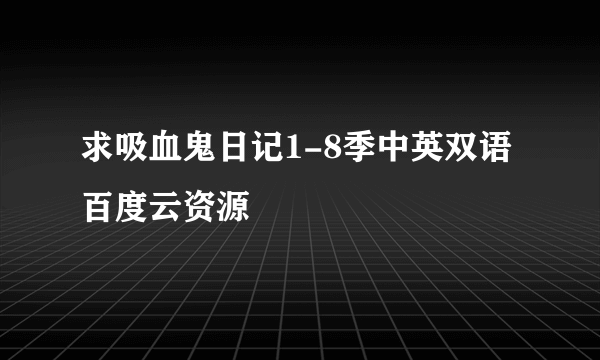 求吸血鬼日记1-8季中英双语百度云资源